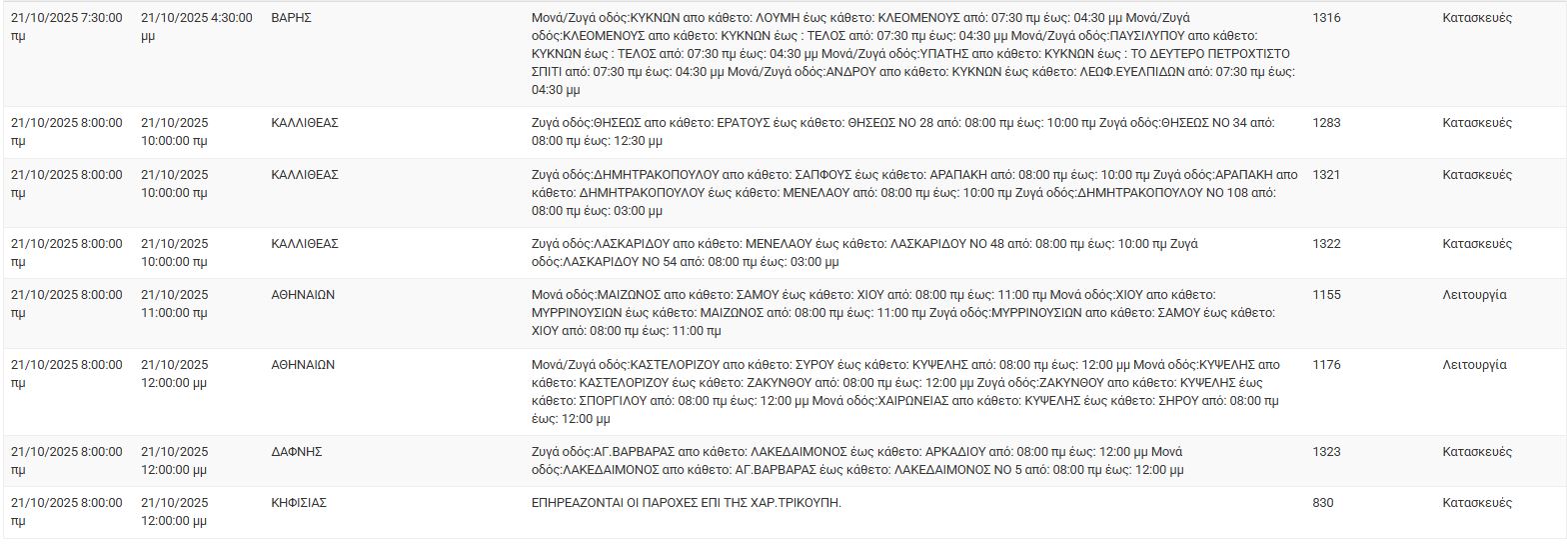 | | | | | | |
|---|---|---|---|---|---|
| 21/10/2025 7:30:00 πμ | 21/10/2025 4:30:00 μμ | ΒΑΡΗΣ | Μονά/Ζυγά οδός:ΚΥΚΝΩΝ απο κάθετο: ΛΟΥΜΗ έως κάθετο: ΚΛΕΟΜΕΝΟΥΣ από: 07:30 πμ έως: 04:30 μμ Μονά/Ζυγά οδός:ΚΛΕΟΜΕΝΟΥΣ απο κάθετο: ΚΥΚΝΩΝ έως : ΤΕΛΟΣ από: 07:30 πμ έως: 04:30 μμ Μονά/Ζυγά οδός:ΠΑΥΣΙΛΥΠΟΥ απο κάθετο: ΚΥΚΝΩΝ έως : ΤΕΛΟΣ από: 07:30 πμ έως: 04:30 μμ Μονά/Ζυγά οδός:ΥΠΑΤΗΣ απο κάθετο: ΚΥΚΝΩΝ έως : ΤΟ ΔΕΥΤΕΡΟ ΠΕΤΡΟΧΤΙΣΤΟ ΣΠΙΤΙ από: 07:30 πμ έως: 04:30 μμ Μονά/Ζυγά οδός:ΑΝΔΡΟΥ απο κάθετο: ΚΥΚΝΩΝ έως κάθετο: ΛΕΩΦ.ΕΥΕΛΠΙΔΩΝ από: 07:30 πμ έως: 04:30 μμ | 1316 | Κατασκευές |
| 21/10/2025 8:00:00 πμ | 21/10/2025 10:00:00 πμ | ΚΑΛΛΙΘΕΑΣ | Ζυγά οδός:ΘΗΣΕΩΣ απο κάθετο: ΕΡΑΤΟΥΣ έως κάθετο: ΘΗΣΕΩΣ ΝΟ 28 από: 08:00 πμ έως: 10:00 πμ Ζυγά οδός:ΘΗΣΕΩΣ ΝΟ 34 από: 08:00 πμ έως: 12:30 μμ | 1283 | Κατασκευές |
| 21/10/2025 8:00:00 πμ | 21/10/2025 10:00:00 πμ | ΚΑΛΛΙΘΕΑΣ | Ζυγά οδός:ΔΗΜΗΤΡΑΚΟΠΟΥΛΟΥ απο κάθετο: ΣΑΠΦΟΥΣ έως κάθετο: ΑΡΑΠΑΚΗ από: 08:00 πμ έως: 10:00 πμ Ζυγά οδός:ΑΡΑΠΑΚΗ απο κάθετο: ΔΗΜΗΤΡΑΚΟΠΟΥΛΟΥ έως κάθετο: ΜΕΝΕΛΑΟΥ από: 08:00 πμ έως: 10:00 πμ Ζυγά οδός:ΔΗΜΗΤΡΑΚΟΠΟΥΛΟΥ ΝΟ 108 από: 08:00 πμ έως: 03:00 μμ | 1321 | Κατασκευές |
| 21/10/2025 8:00:00 πμ | 21/10/2025 10:00:00 πμ | ΚΑΛΛΙΘΕΑΣ | Ζυγά οδός:ΛΑΣΚΑΡΙΔΟΥ απο κάθετο: ΜΕΝΕΛΑΟΥ έως κάθετο: ΛΑΣΚΑΡΙΔΟΥ ΝΟ 48 από: 08:00 πμ έως: 10:00 πμ Ζυγά οδός:ΛΑΣΚΑΡΙΔΟΥ ΝΟ 54 από: 08:00 πμ έως: 03:00 μμ | 1322 | Κατασκευές |
| 21/10/2025 8:00:00 πμ | 21/10/2025 11:00:00 πμ | ΑΘΗΝΑΙΩΝ | Μονά οδός:ΜΑΙΖΩΝΟΣ απο κάθετο: ΣΑΜΟΥ έως κάθετο: ΧΙΟΥ από: 08:00 πμ έως: 11:00 πμ Μονά οδός:ΧΙΟΥ απο κάθετο: ΜΥΡΡΙΝΟΥΣΙΩΝ έως κάθετο: ΜΑΙΖΩΝΟΣ από: 08:00 πμ έως: 11:00 πμ Ζυγά οδός:ΜΥΡΡΙΝΟΥΣΙΩΝ απο κάθετο: ΣΑΜΟΥ έως κάθετο: ΧΙΟΥ από: 08:00 πμ έως: 11:00 πμ | 1155 | Λειτουργία |
| 21/10/2025 8:00:00 πμ | 21/10/2025 12:00:00 μμ | ΑΘΗΝΑΙΩΝ | Μονά/Ζυγά οδός:ΚΑΣΤΕΛΟΡΙΖΟΥ απο κάθετο: ΣΥΡΟΥ έως κάθετο: ΚΥΨΕΛΗΣ από: 08:00 πμ έως: 12:00 μμ Μονά οδός:ΚΥΨΕΛΗΣ απο κάθετο: ΚΑΣΤΕΛΟΡΙΖΟΥ έως κάθετο: ΖΑΚΥΝΘΟΥ από: 08:00 πμ έως: 12:00 μμ Ζυγά οδός:ΖΑΚΥΝΘΟΥ απο κάθετο: ΚΥΨΕΛΗΣ έως κάθετο: ΣΠΟΡΓΙΛΟΥ από: 08:00 πμ έως: 12:00 μμ Μονά οδός:ΧΑΙΡΩΝΕΙΑΣ απο κάθετο: ΚΥΨΕΛΗΣ έως κάθετο: ΣΗΡΟΥ από: 08:00 πμ έως: 12:00 μμ | 1176 | Λειτουργία |
| 21/10/2025 8:00:00 πμ | 21/10/2025 12:00:00 μμ | ΔΑΦΝΗΣ | Ζυγά οδός:ΑΓ.ΒΑΡΒΑΡΑΣ απο κάθετο: ΛΑΚΕΔΑΙΜΟΝΟΣ έως κάθετο: ΑΡΚΑΔΙΟΥ από: 08:00 πμ έως: 12:00 μμ Μονά οδός:ΛΑΚΕΔΑΙΜΟΝΟΣ απο κάθετο: ΑΓ.ΒΑΡΒΑΡΑΣ έως κάθετο: ΛΑΚΕΔΑΙΜΟΝΟΣ ΝΟ 5 από: 08:00 πμ έως: 12:00 μμ | 1323 | Κατασκευές |
| 21/10/2025 8:00:00 πμ | 21/10/2025 12:00:00 μμ | ΚΗΦΙΣΙΑΣ | ΕΠΗΡΕΑΖΟΝΤΑΙ ΟΙ ΠΑΡΟΧΕΣ ΕΠΙ ΤΗΣ ΧΑΡ.ΤΡΙΚΟΥΠΗ. | 830 | Κατασκευές |